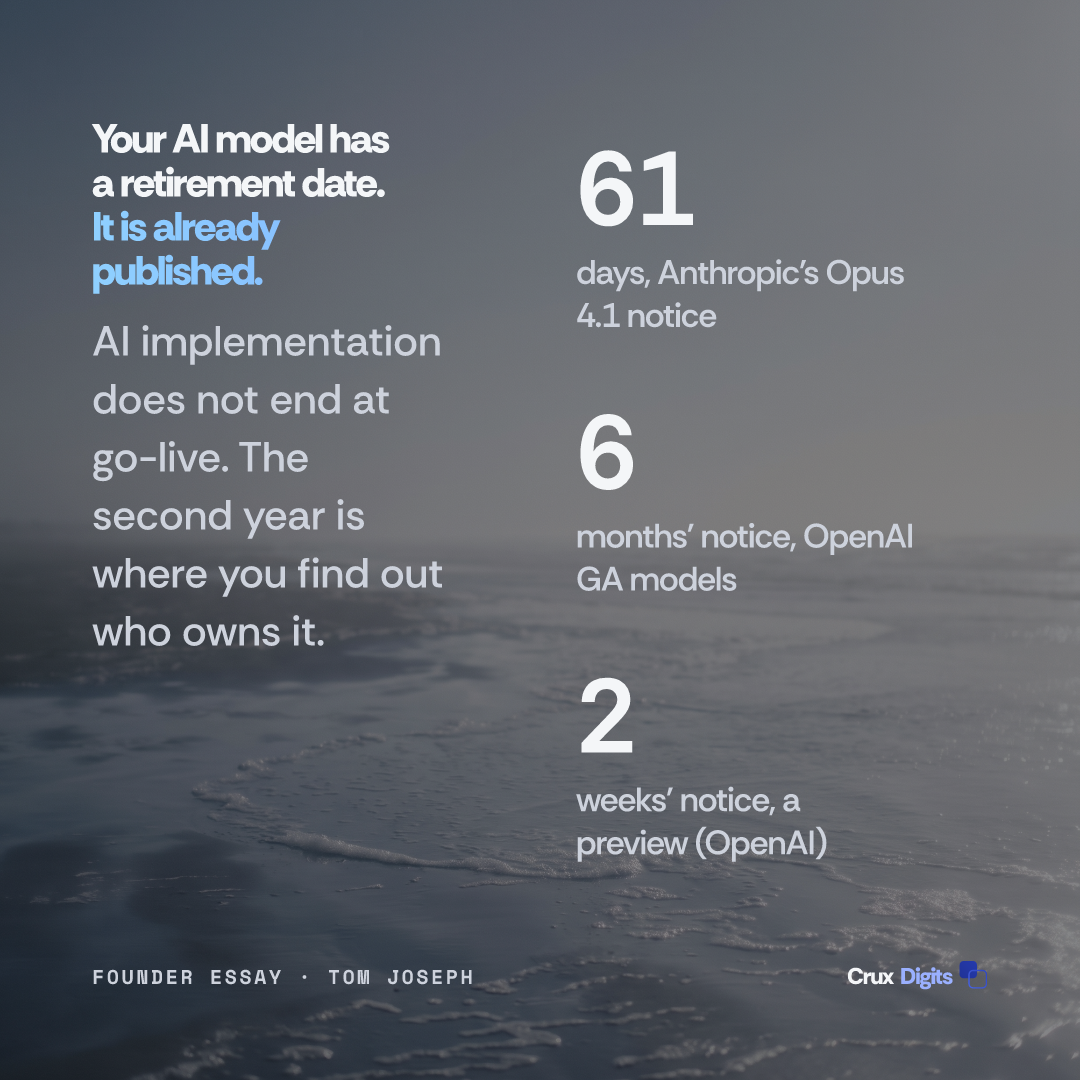 Your AI model has a retirement date. It is already published.

AI implementation does not end at go-live. The second year is where you find out who owns it.

61

days, Anthropic's Opus 4.1 notice

6

months' notice, OpenAI GA models

2

weeks' notice, a preview (OpenAI)

FOUNDER ESSAY · TOM JOSEPH

Crux Digits